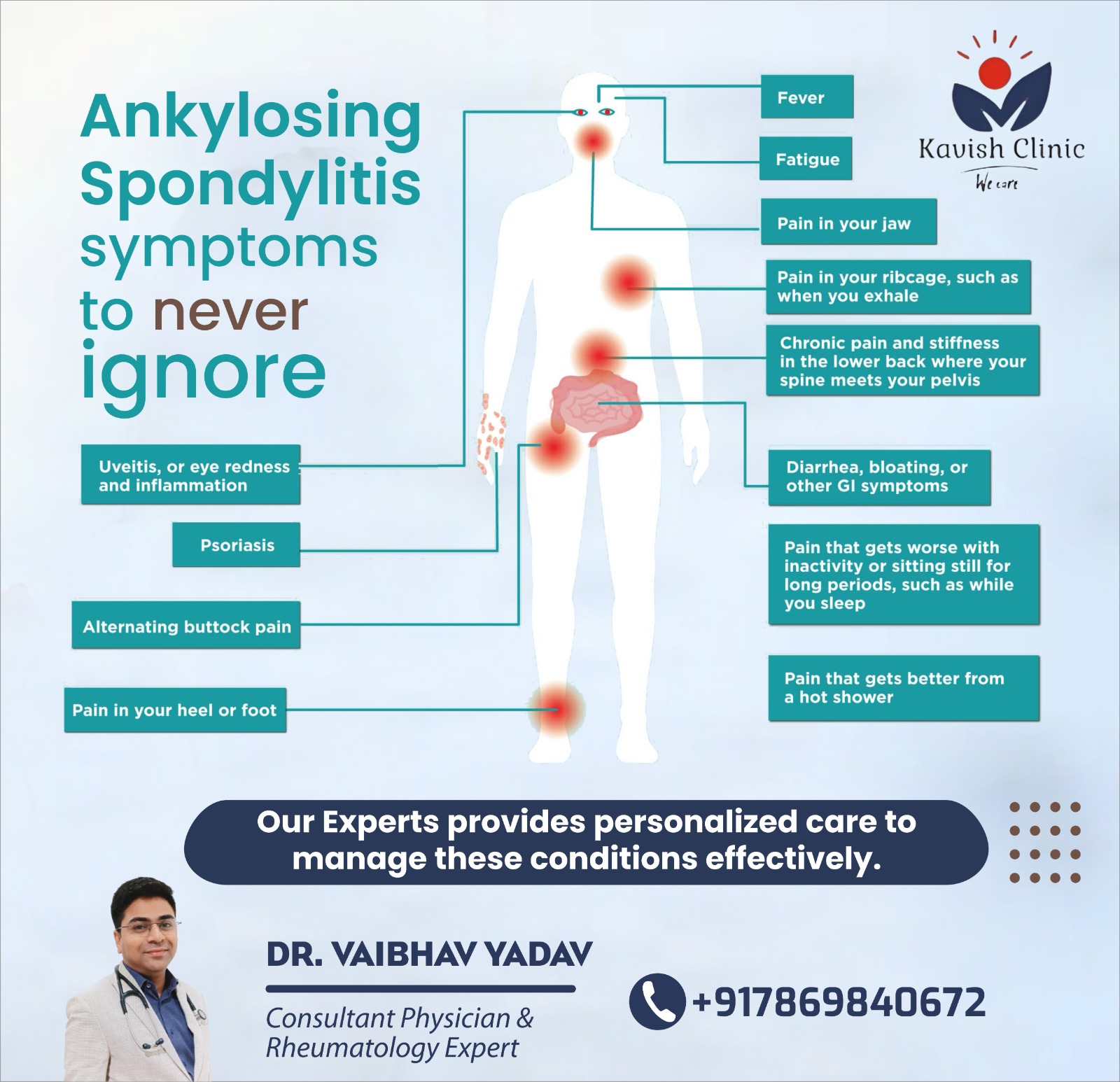 Ankylosing Spondylitis symptoms to never ignore

Kavish Clinic
We care

Fever

Fatigue

Pain in your jaw

Pain in your ribcage, such as when you exhale

Chronic pain and stiffness in the lower back where your spine meets your pelvis

Diarrhea, bloating, or other GI symptoms

Pain that gets worse with inactivity or sitting still for long periods, such as while you sleep

Pain that gets better from a hot shower

Uveitis, or eye redness and inflammation

Psoriasis

Alternating buttock pain

Pain in your heel or foot

Our Experts provides personalized care to manage these conditions effectively.

DR. VAIBHAV YADAV

Consultant Physician & Rheumatology Expert

+917869840672